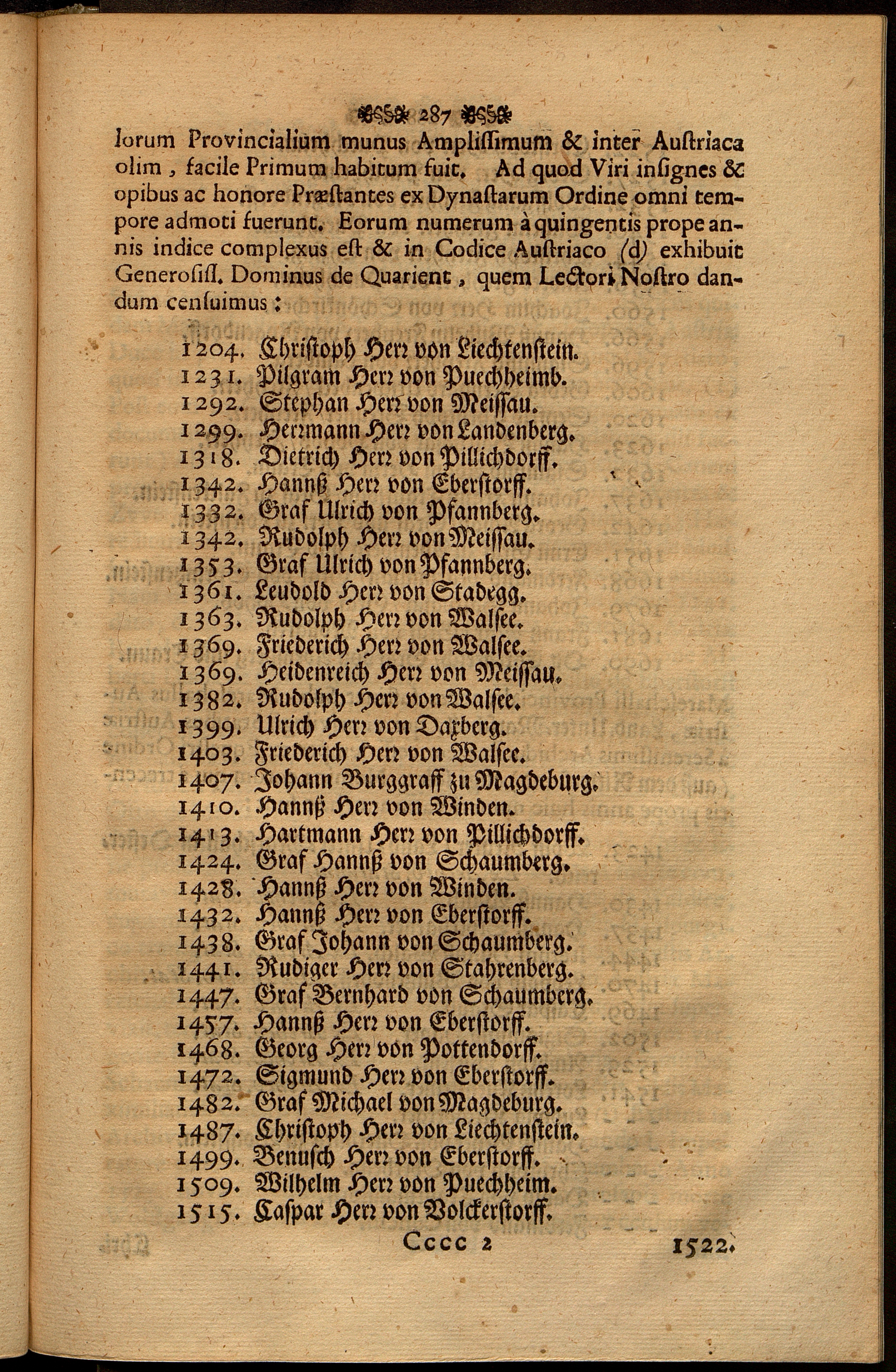 287

lorum Provincialium munus Amplissimum & inter Austriaca olim, facile Primum habitum fuit. Ad quod Viri insignes & opibus ac honore Præstantes ex Dynastarum Ordine omni tempore admoti fuerunt. Eorum numerum à quingentis prope annis indice complexus est & in Codice Austriaco (d) exhibuit Generosiss. Dominus de Quarient, quem Lectori Nostro dandum censuimus:

1204. Christoph Herr von Liechtenstein.
1231. Pilgram Herr von Puechheimb.
1292. Stephan Herr von Meissau.
1299. Herrmann Herr von Landenberg.
1318. Dietrich Herr von Pillichdorff.
1342. Hannß Herr von Eberstorff.
1332. Graf Ulrich von Pfannberg.
1342. Rudolph Herr von Meissau.
1353. Graf Ulrich von Pfannberg.
1361. Leudold Herr von Stadegg.
1363. Rudolph Herr von Walsee.
1369. Friederich Herr von Walsee.
1369. Heidenreich Herr von Meissau.
1382. Rudolph Herr von Walsee.
1399. Ulrich Herr von Daxberg.
1403. Friederich Herr von Walsee.
1407. Johann Burggraff zu Magdeburg.
1410. Hannß Herr von Winden.
1413. Hartmann Herr von Pillichdorff.
1424. Graf Hannß von Schaumberg.
1428. Hannß Herr von Winden.
1432. Hannß Herr von Eberstorff.
1438. Graf Johann von Schaumberg.
1441. Rudiger Herr von Stahrenberg.
1447. Graf Bernhard von Schaumberg.
1457. Hannß Herr von Eberstorff.
1468. Georg Herr von Pottendorff.
1472. Sigmund Herr von Eberstorff.
1482. Graf Michael von Magdeburg.
1487. Christoph Herr von Liechtenstein.
1499. Benusch Herr von Eberstorff.
1509. Wilhelm Herr von Puechheim.
1515. Caspar Herr von Volckerstorff.

Cccc 2 1522.